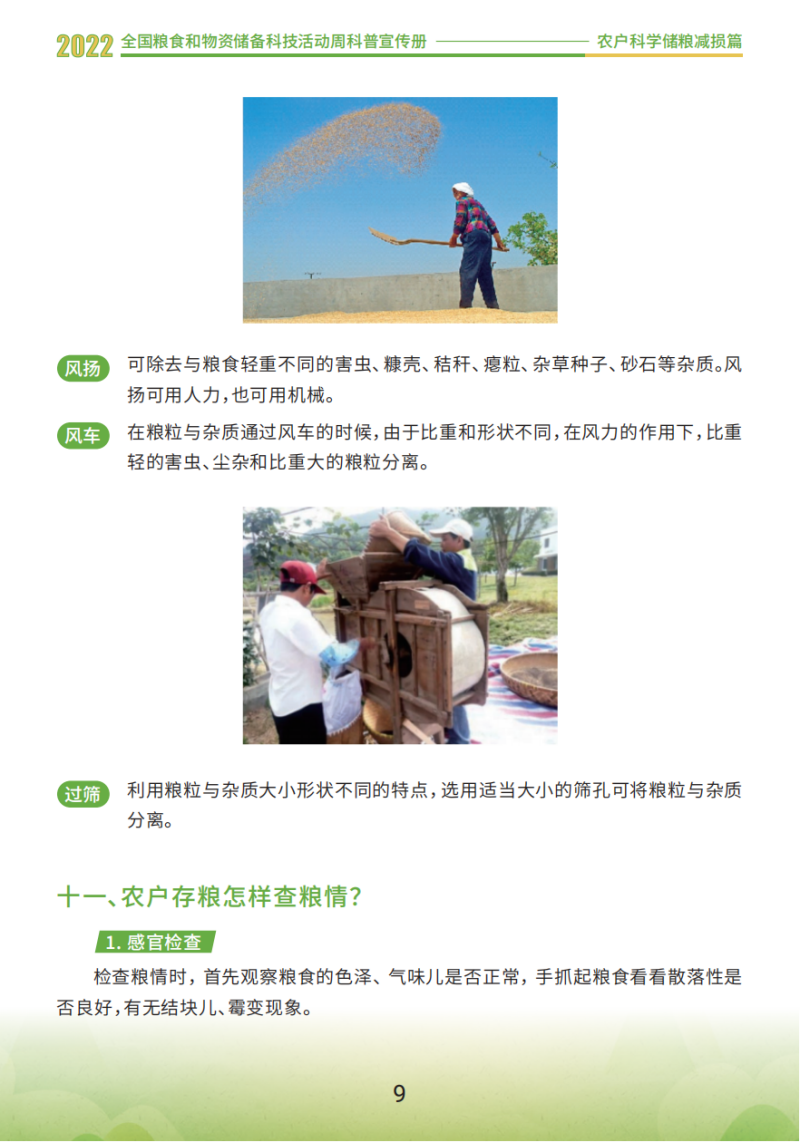 2022 全国粮食和物资储备科技活动周科普宣传册 农户科学储粮减损篇

风扬 可除去与粮食轻重不同的害虫、糠壳、秸秆、瘪粒、杂草种子、砂石等杂质。风扬可用人力，也可用机械。

风车 在粮粒与杂质通过风车的时候，由于比重和形状不同，在风力的作用下，比重轻的害虫、尘杂和比重大的粮粒分离。

过筛 利用粮粒与杂质大小形状不同的特点，选用适当大小的筛孔可将粮粒与杂质分离。

十一、农户存粮怎样查粮情？

1.感官检查

检查粮情时，首先观察粮食的色泽、气味儿是否正常，手抓起粮食看看散落性是否良好，有无结块儿、霉变现象。

9